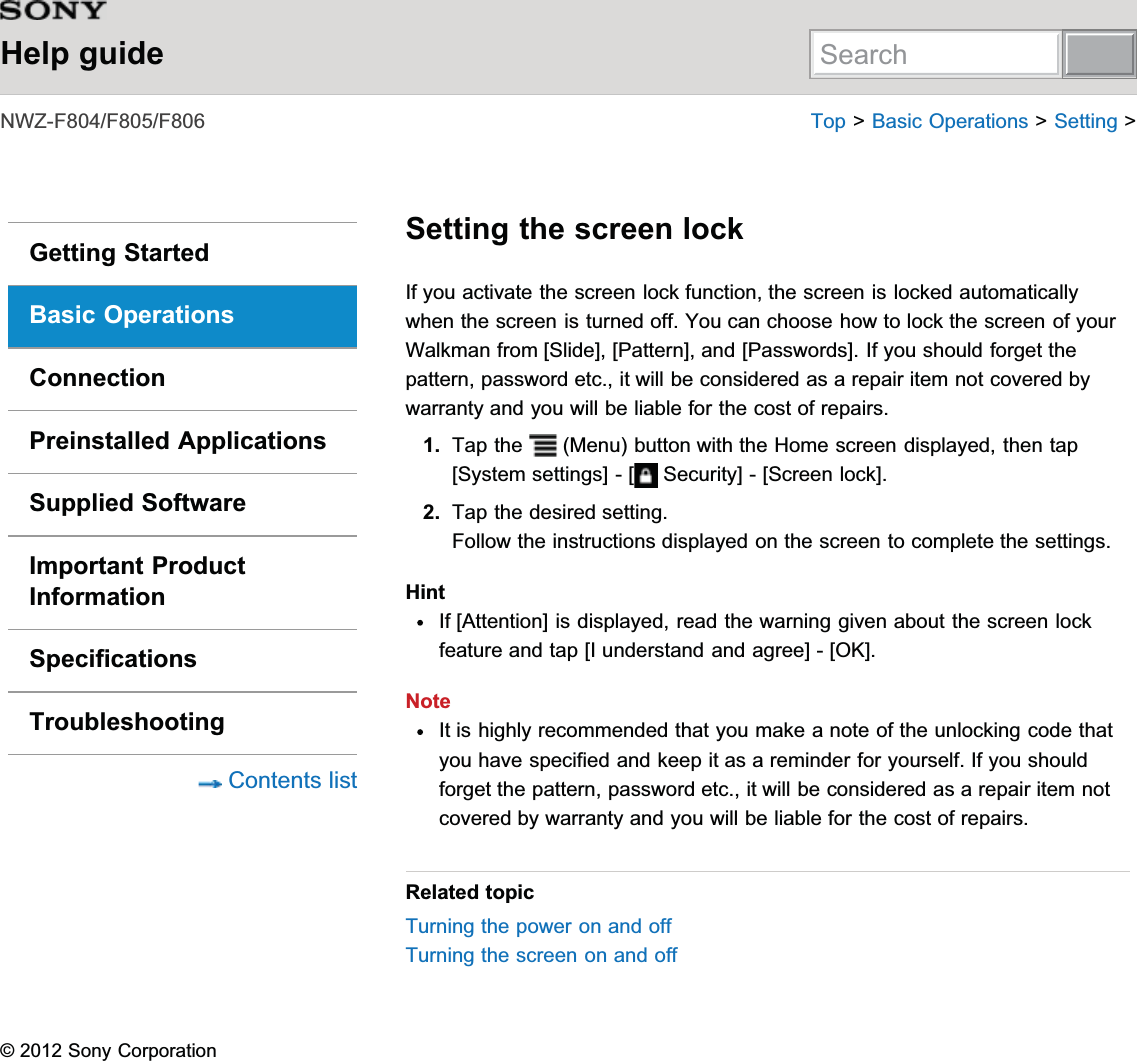 SONY
Help guide

Search

NWZ-F804/F805/F806

Top > Basic Operations > Setting >

Getting Started
Basic Operations
Connection
Preinstalled Applications
Supplied Software
Important Product Information
Specifications
Troubleshooting
Contents list

Setting the screen lock

If you activate the screen lock function, the screen is locked automatically when the screen is turned off. You can choose how to lock the screen of your Walkman from [Slide], [Pattern], and [Passwords]. If you should forget the pattern, password etc., it will be considered as a repair item not covered by warranty and you will be liable for the cost of repairs.

1. Tap the (Menu) button with the Home screen displayed, then tap [System settings] - [ Security] - [Screen lock].
2. Tap the desired setting.
Follow the instructions displayed on the screen to complete the settings.

Hint
If [Attention] is displayed, read the warning given about the screen lock feature and tap [I understand and agree] - [OK].

Note
It is highly recommended that you make a note of the unlocking code that you have specified and keep it as a reminder for yourself. If you should forget the pattern, password etc., it will be considered as a repair item not covered by warranty and you will be liable for the cost of repairs.

Related topic
Turning the power on and off
Turning the screen on and off

© 2012 Sony Corporation